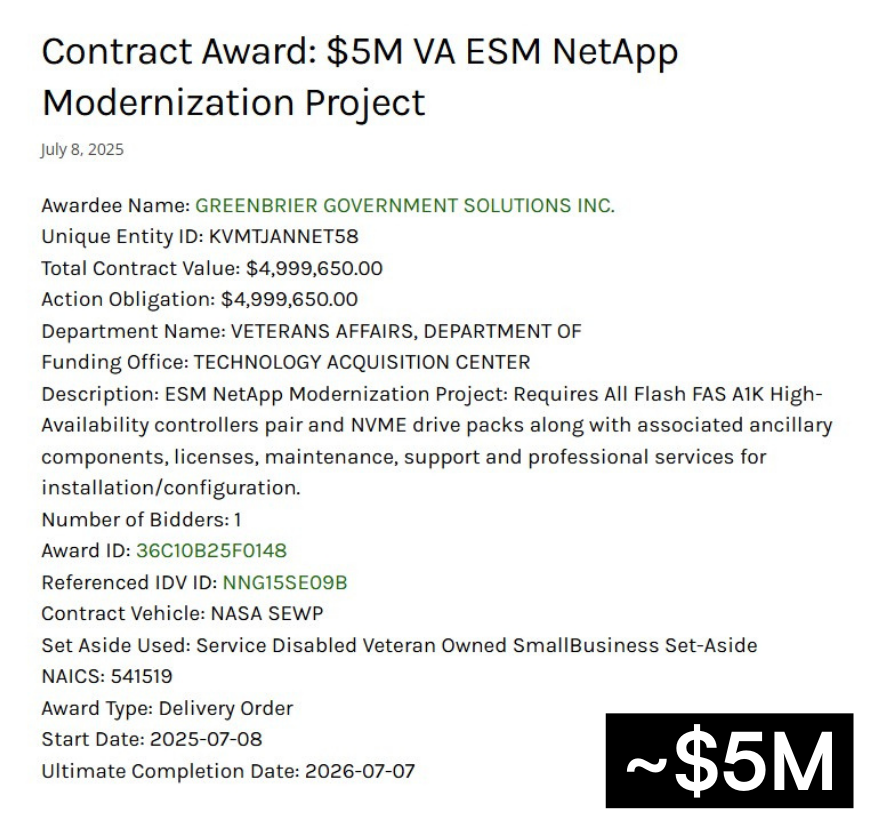 Contract Award: \$5M VA ESM NetApp Modernization Project

July 8, 2025

Awardee Name: GREENBRIER GOVERNMENT SOLUTIONS INC.
Unique Entity ID: KVMTJANNET58
Total Contract Value: \$4,999,650.00
Action Obligation: \$4,999,650.00
Department Name: VETERANS AFFAIRS, DEPARTMENT OF
Funding Office: TECHNOLOGY ACQUISITION CENTER
Description: ESM NetApp Modernization Project: Requires All Flash FAS A1K High-Availability controllers pair and NVME drive packs along with associated ancillary components, licenses, maintenance, support and professional services for installation/configuration.
Number of Bidders: 1
Award ID: 36C10B25F0148
Referenced IDV ID: NNG15SE09B
Contract Vehicle: NASA SEWP
Set Aside Used: Service Disabled Veteran Owned SmallBusiness Set-Aside
NAICS: 541519
Award Type: Delivery Order
Start Date: 2025-07-08
Ultimate Completion Date: 2026-07-07

~\$5M